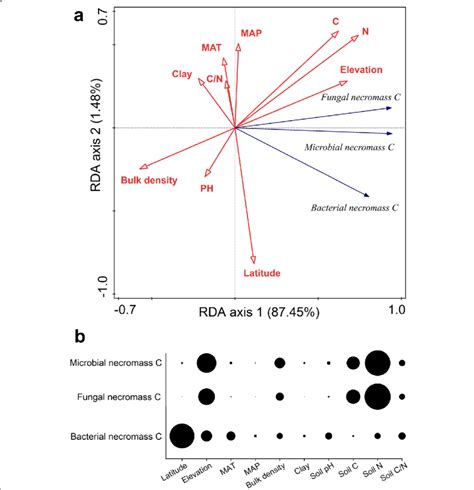 a

0.7

RDA axis 2 (1.48%)

-1.0

MAP
MAT
Clay
C/N
C
N
Elevation
Fungal necromass C
Microbial necromass C
Bacterial necromass C
Bulk density
PH
Latitude

-0.7
RDA axis 1 (87.45%)
1.0

b

Microbial necromass C
Fungal necromass C
Bacterial necromass C

Latitude
Elevation
MAT
MAP
Bulk density
Clay
Soil pH
Soil C
Soil N
Soil C/N